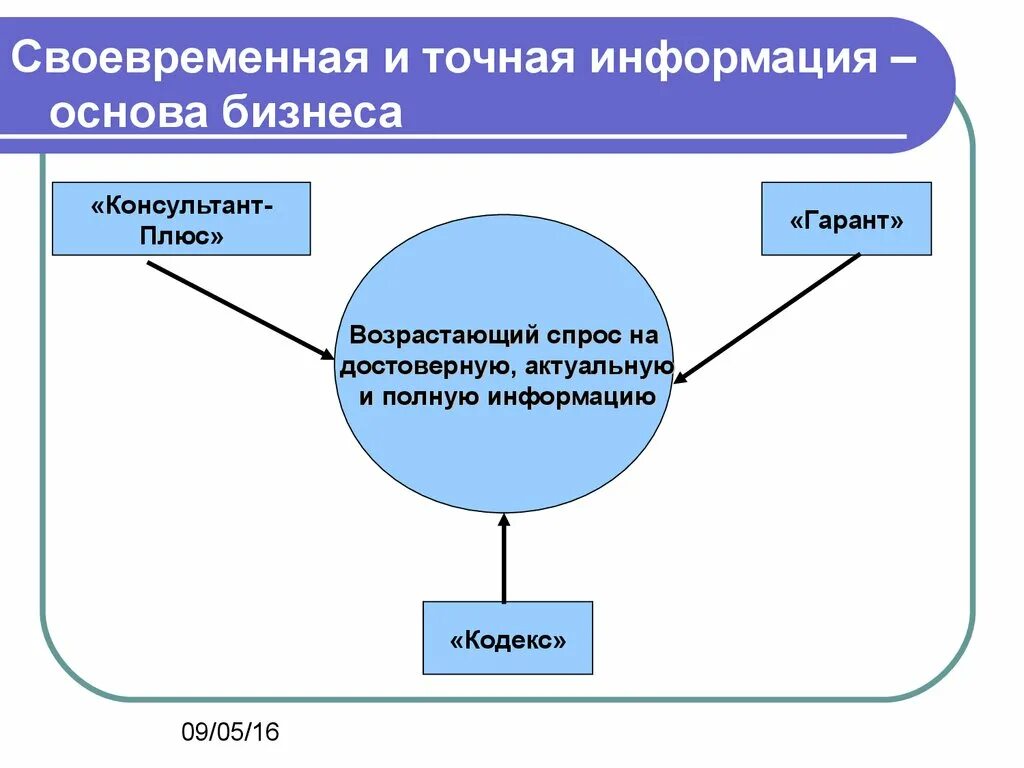 Своевременная и точная информация – основа бизнеса

«Консультант-Плюс»

«Гарант»

Возрастающий спрос на достоверную, актуальную и полную информацию

«Кодекс»

09/05/16